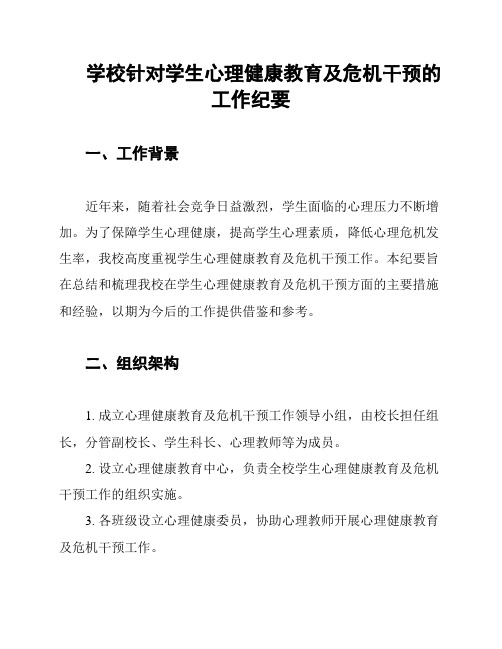 学校针对学生心理健康教育及危机干预的工作纪要

一、工作背景

近年来，随着社会竞争日益激烈，学生面临的心理压力不断增加。为了保障学生心理健康，提高学生心理素质，降低心理危机发生率，我校高度重视学生心理健康教育及危机干预工作。本纪要旨在总结和梳理我校在学生心理健康教育及危机干预方面的主要措施和经验，以期为今后的工作提供借鉴和参考。

二、组织架构

1. 成立心理健康教育及危机干预工作领导小组，由校长担任组长，分管副校长、学生科长、心理教师等为成员。

2. 设立心理健康教育中心，负责全校学生心理健康教育及危机干预工作的组织实施。

3. 各班级设立心理健康委员，协助心理教师开展心理健康教育及危机干预工作。